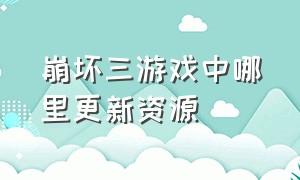 崩坏三游戏中哪里更新资源